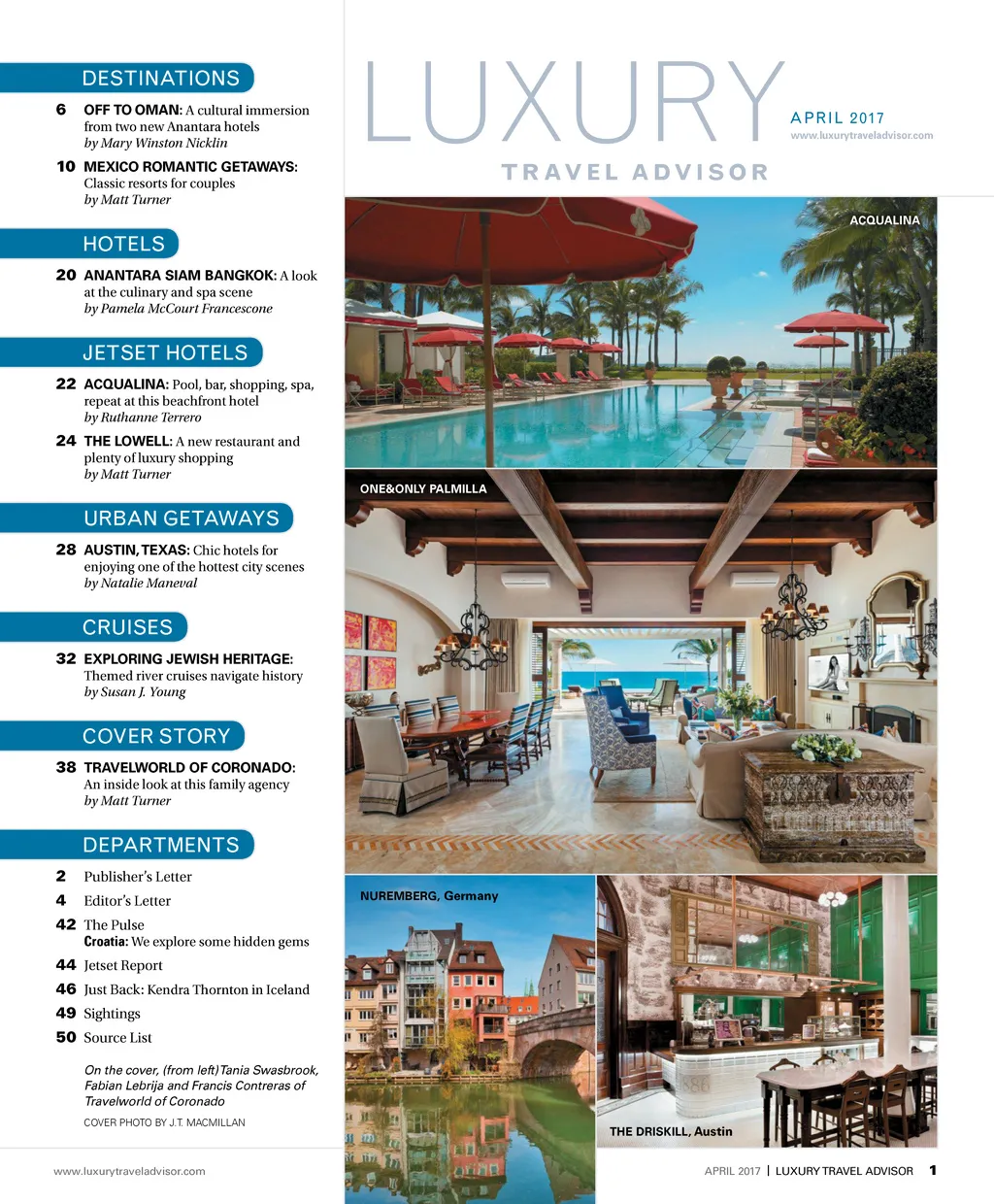 DESTINATIONS

6 OFF TO OMAN: A cultural immersion from two new Anantara hotels
by Mary Winston Nicklin

10 MEXICO ROMANTIC GETAWAYS: Classic resorts for couples
by Matt Turner

HOTELS

20 ANANTARA SIAM BANGKOK: A look at the culinary and spa scene
by Pamela McCourt Francescone

JETSET HOTELS

22 ACQUALINA: Pool, bar, shopping, spa, repeat at this beachfront hotel
by Ruthanne Terrero

24 THE LOWELL: A new restaurant and plenty of luxury shopping
by Matt Turner

URBAN GETAWAYS

28 AUSTIN, TEXAS: Chic hotels for enjoying one of the hottest city scenes
by Natalie Maneval

CRUISES

32 EXPLORING JEWISH HERITAGE: Themed river cruises navigate history
by Susan J. Young

COVER STORY

38 TRAVELWORLD OF CORONADO: An inside look at this family agency
by Matt Turner

DEPARTMENTS

2 Publisher's Letter
4 Editor's Letter
42 The Pulse
Croatia: We explore some hidden gems
44 Jetset Report
46 Just Back: Kendra Thornton in Iceland
49 Sightings
50 Source List

On the cover, (from left) Tania Swasbrook, Fabian Lebrija and Francis Contreras of Travelworld of Coronado

COVER PHOTO BY J.T. MACMILLAN

LUXURY
TRAVEL ADVISOR
APRIL 2017
www.luxurytraveladvisor.com

ACQUALINA

ONE&ONLY PALMILLA

NUREMBERG, Germany

THE DRISKILL, Austin

www.luxurytraveladvisor.com

APRIL 2017 | LUXURY TRAVEL ADVISOR 1